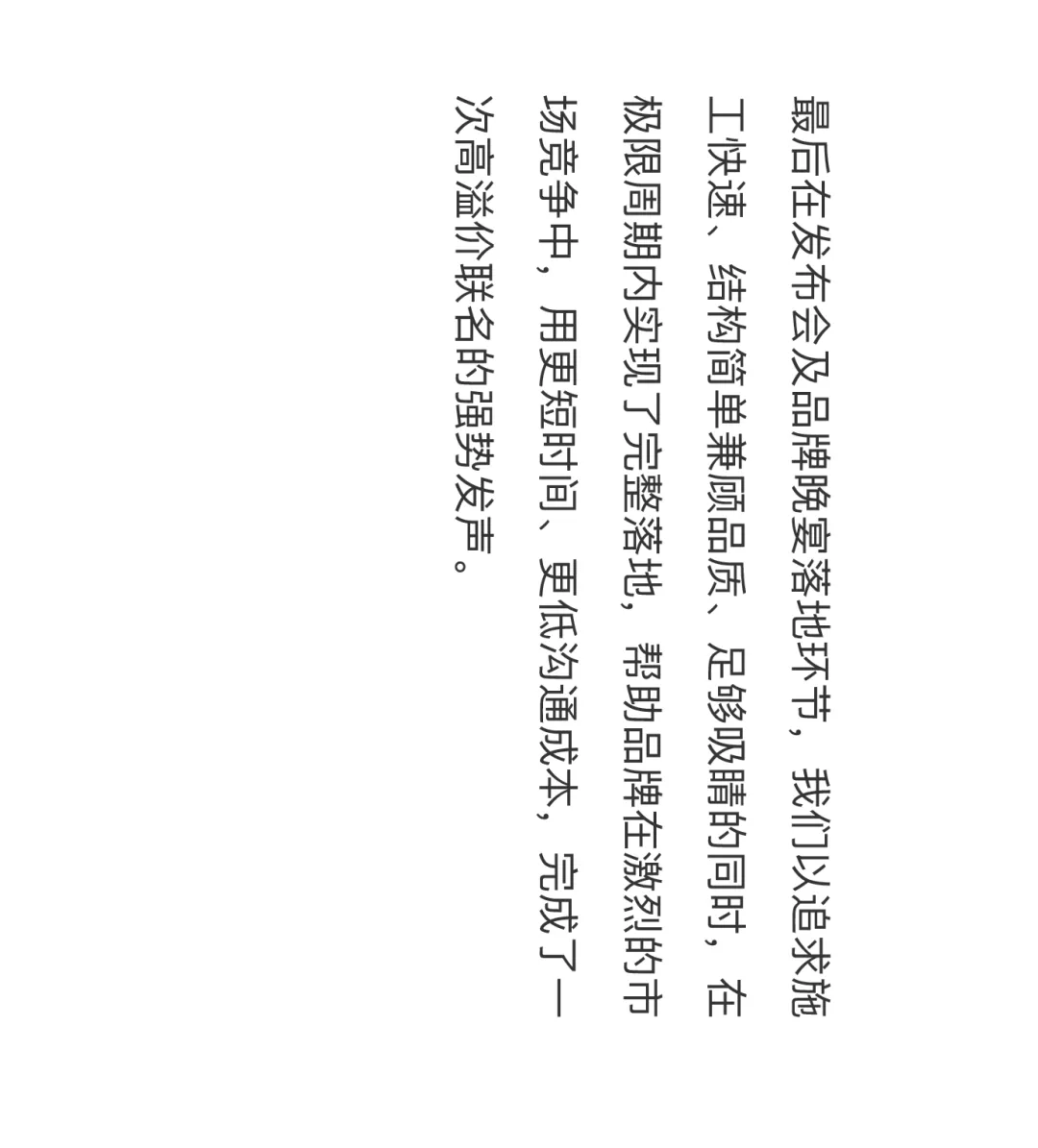 最后在发布会及品牌晚宴落地环节，我们以追求施工快速、结构简单兼顾品质、足够吸睛的同时，在极限周期内实现了完整落地，帮助品牌在激烈的市场竞争中，用更短时间、更低沟通成本，完成了一次高溢价联名的强势发声。